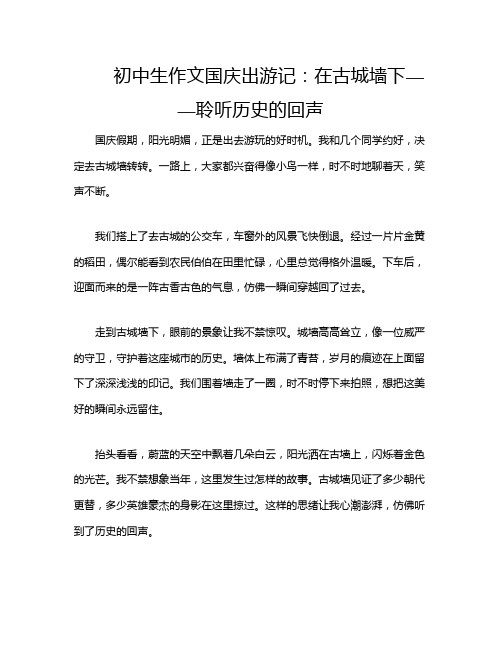 初中生作文国庆出游记：在古城墙下——聆听历史的回声

国庆假期，阳光明媚，正是出去游玩的好时机。我和几个同学约好，决定去古城墙转转。一路上，大家都兴奋得像小鸟一样，时不时地聊着天，笑声不断。

我们搭上了去古城的公交车，车窗外的风景飞快倒退。经过一片片金黄的稻田，偶尔能看到农民伯伯在田里忙碌，心里总觉得格外温暖。下车后，迎面而来的是一阵古香古色的气息，仿佛一瞬间穿越回了过去。

走到古城墙下，眼前的景象让我不禁惊叹。城墙高高耸立，像一位威严的守卫，守护着这座城市的历史。墙体上布满了青苔，岁月的痕迹在上面留下了深深浅浅的印记。我们围着墙走了一圈，时不时停下来拍照，想把这美好的瞬间永远留住。

抬头看看，蔚蓝的天空中飘着几朵白云，阳光洒在古墙上，闪烁着金色的光芒。我不禁想象当年，这里发生过怎样的故事。古城墙见证了多少朝代更替，多少英雄豪杰的身影在这里掠过。这样的思绪让我心潮澎湃，仿佛听到了历史的回声。